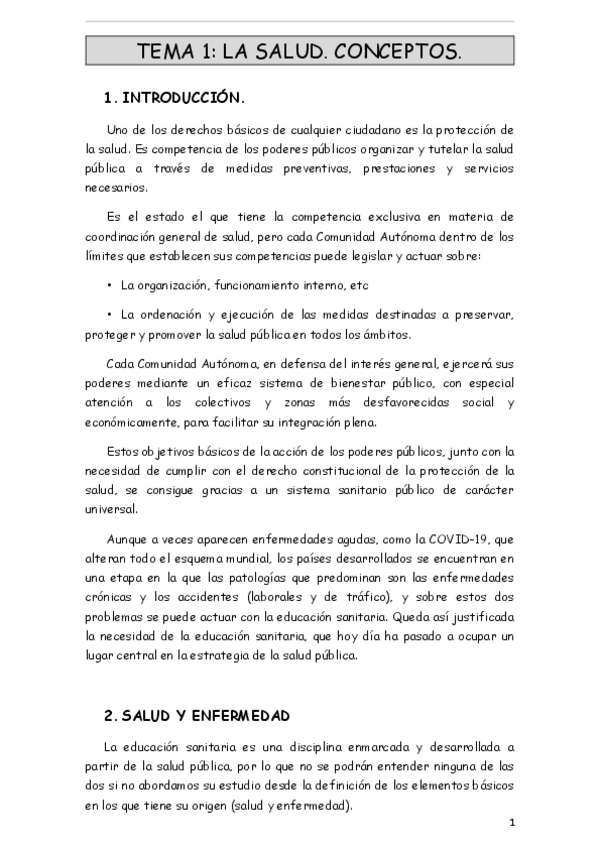 TEMA 1: LA SALUD. CONCEPTOS.

1. INTRODUCCIÓN.

Uno de los derechos básicos de cualquier ciudadano es la protección de la salud. Es competencia de los poderes públicos organizar y tutelar la salud pública a través de medidas preventivas, prestaciones y servicios necesarios.

Es el estado el que tiene la competencia exclusiva en materia de coordinación general de salud, pero cada Comunidad Autónoma dentro de los límites que establecen sus competencias puede legislar y actuar sobre:

• La organización, funcionamiento interno, etc

• La ordenación y ejecución de las medidas destinadas a preservar, proteger y promover la salud pública en todos los ámbitos.

Cada Comunidad Autónoma, en defensa del interés general, ejercerá sus poderes mediante un eficaz sistema de bienestar público, con especial atención a los colectivos y zonas más desfavorecidas social y económicamente, para facilitar su integración plena.

Estos objetivos básicos de la acción de los poderes públicos, junto con la necesidad de cumplir con el derecho constitucional de la protección de la salud, se consigue gracias a un sistema sanitario público de carácter universal.

Aunque a veces aparecen enfermedades agudas, como la COVID-19, que alteran todo el esquema mundial, los países desarrollados se encuentran en una etapa en la que las patologías que predominan son las enfermedades crónicas y los accidentes (laborales y de tráfico), y sobre estos dos problemas se puede actuar con la educación sanitaria. Queda así justificada la necesidad de la educación sanitaria, que hoy día ha pasado a ocupar un lugar central en la estrategia de la salud pública.

2. SALUD Y ENFERMEDAD

La educación sanitaria es una disciplina enmarcada y desarrollada a partir de la salud pública, por lo que no se podrán entender ninguna de las dos si no abordamos su estudio desde la definición de los elementos básicos en los que tiene su origen (salud y enfermedad).

1